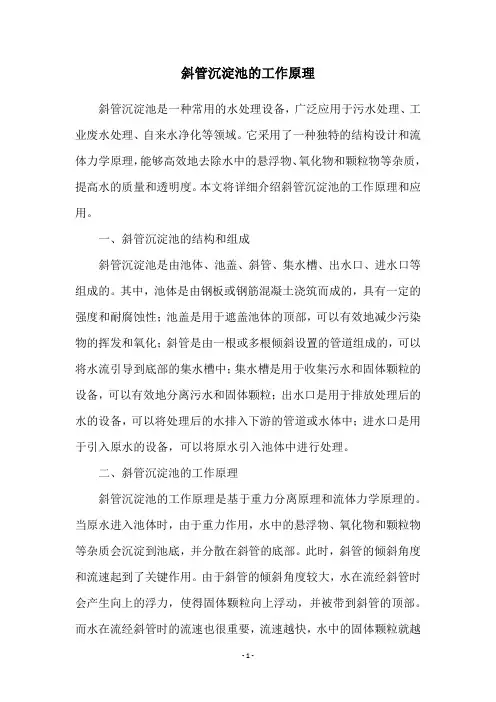 斜管沉淀池的工作原理

斜管沉淀池是一种常用的水处理设备，广泛应用于污水处理、工业废水处理、自来水净化等领域。它采用了一种独特的结构设计和流体力学原理，能够高效地去除水中的悬浮物、氧化物和颗粒物等杂质，提高水的质量和透明度。本文将详细介绍斜管沉淀池的工作原理和应用。

一、斜管沉淀池的结构和组成

斜管沉淀池是由池体、池盖、斜管、集水槽、出水口、进水口等组成的。其中，池体是由钢板或钢筋混凝土浇筑而成的，具有一定的强度和耐腐蚀性；池盖是用于遮盖池体的顶部，可以有效地减少污染物的挥发和氧化；斜管是由一根或多根倾斜设置的管道组成的，可以将水流引导到底部的集水槽中；集水槽是用于收集污水和固体颗粒的设备，可以有效地分离污水和固体颗粒；出水口是用于排放处理后的水的设备，可以将处理后的水排入下游的管道或水体中；进水口是用于引入原水的设备，可以将原水引入池体中进行处理。

二、斜管沉淀池的工作原理

斜管沉淀池的工作原理是基于重力分离原理和流体力学原理的。当原水进入池体时，由于重力作用，水中的悬浮物、氧化物和颗粒物等杂质会沉淀到池底，并分散在斜管的底部。此时，斜管的倾斜角度和流速起到了关键作用。由于斜管的倾斜角度较大，水在流经斜管时会产生向上的浮力，使得固体颗粒向上浮动，并被带到斜管的顶部。而水在流经斜管时的流速也很重要，流速越快，水中的固体颗粒就越

- 1 -